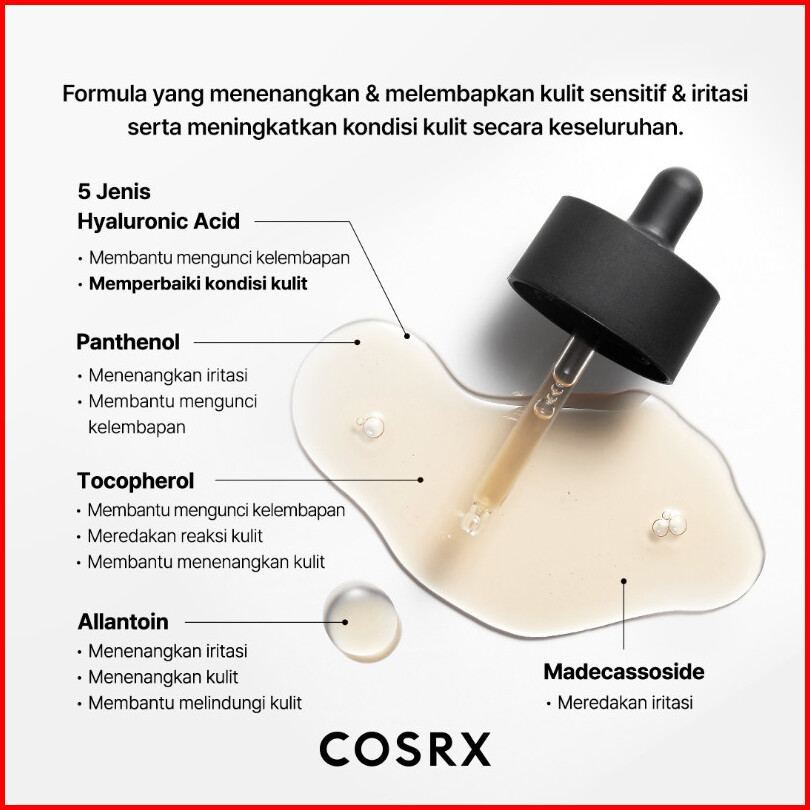 Formula yang menenangkan & melembapkan kulit sensitif & iritasi serta meningkatkan kondisi kulit secara keseluruhan.

5 Jenis
Hyaluronic Acid
• Membantu mengunci kelembapan
• Memperbaiki kondisi kulit

Panthenol
• Menenangkan iritasi
• Membantu mengunci kelembapan

Tocopherol
• Membantu mengunci kelembapan
• Meredakan reaksi kulit
• Membantu menenangkan kulit

Allantoin
• Menenangkan iritasi
• Menenangkan kulit
• Membantu melindungi kulit

Madecassoside
• Meredakan iritasi

COSRX